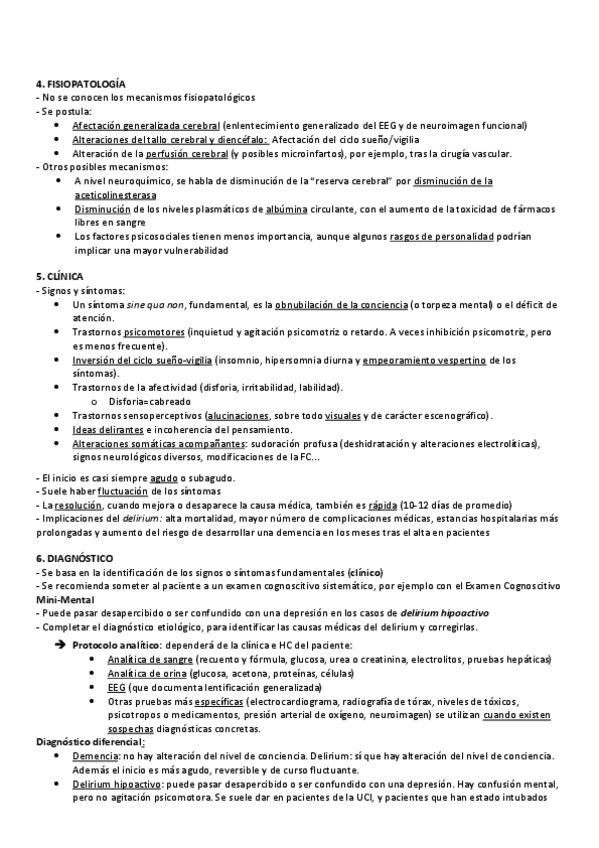 4. FISIOPATOLOGÍA
- No se conocen los mecanismos fisiopatológicos
- Se postula:
• Afectación generalizada cerebral (enlentecimiento generalizado del EEG y de neuroimagen funcional)
• Alteraciones del tallo cerebral y diencéfalo: Afectación del ciclo sueño/vigilia
• Alteración de la perfusión cerebral (y posibles microinfartos), por ejemplo, tras la cirugía vascular.
- Otros posibles mecanismos:
• A nivel neuroquímico, se habla de disminución de la "reserva cerebral" por disminución de la aceticolinesterasa
• Disminución de los niveles plasmáticos de albúmina circulante, con el aumento de la toxicidad de fármacos libres en sangre
• Los factores psicosociales tienen menos importancia, aunque algunos rasgos de personalidad podrían implicar una mayor vulnerabilidad

5. CLÍNICA
- Signos y síntomas:
• Un síntoma sine qua non, fundamental, es la obnubilación de la conciencia (o torpeza mental) o el déficit de atención.
• Trastornos psicomotores (inquietud y agitación psicomotriz o retardo. A veces inhibición psicomotriz, pero es menos frecuente).
• Inversión del ciclo sueño-vigilia (insomnio, hipersomnia diurna y empeoramiento vespertino de los síntomas).
• Trastornos de la afectividad (disforia, irritabilidad, labilidad).
o Disforia=cabreado
• Trastornos sensoperceptivos (alucinaciones, sobre todo visuales y de carácter escenográfico).
• Ideas delirantes e incoherencia del pensamiento.
• Alteraciones somáticas acompañantes: sudoración profusa (deshidratación y alteraciones electrolíticas), signos neurológicos diversos, modificaciones de la FC…

- El inicio es casi siempre agudo o subagudo.
- Suele haber fluctuación de los síntomas
- La resolución, cuando mejora o desaparece la causa médica, también es rápida (10-12 días de promedio)
- Implicaciones del delirium: alta mortalidad, mayor número de complicaciones médicas, estancias hospitalarias más prolongadas y aumento del riesgo de desarrollar una demencia en los meses tras el alta en pacientes

6. DIAGNÓSTICO
- Se basa en la identificación de los signos o síntomas fundamentales (clínico)
- Se recomienda someter al paciente a un examen cognoscitivo sistemático, por ejemplo con el Examen Cognoscitivo Mini-Mental
- Puede pasar desapercibido o ser confundido con una depresión en los casos de delirium hipoactivo
- Completar el diagnóstico etiológico, para identificar las causas médicas del delirium y corregirlas.
➔ Protocolo analítico: dependerá de la clínica e HC del paciente:
• Analítica de sangre (recuento y fórmula, glucosa, urea o creatinina, electrolitos, pruebas hepáticas)
• Analítica de orina (glucosa, acetona, proteínas, células)
• EEG (que documenta lentificación generalizada)
• Otras pruebas más específicas (electrocardiograma, radiografía de tórax, niveles de tóxicos, psicotropos o medicamentos, presión arterial de oxígeno, neuroimagen) se utilizan cuando existen sospechas diagnósticas concretas.
Diagnóstico diferencial:
• Demencia: no hay alteración del nivel de conciencia. Delirium: sí que hay alteración del nivel de conciencia. Además el inicio es más agudo, reversible y de curso fluctuante.
• Delirium hipoactivo: puede pasar desapercibido o ser confundido con una depresión. Hay confusión mental, pero no agitación psicomotora. Se suele dar en pacientes de la UCI, y pacientes que han estado intubados